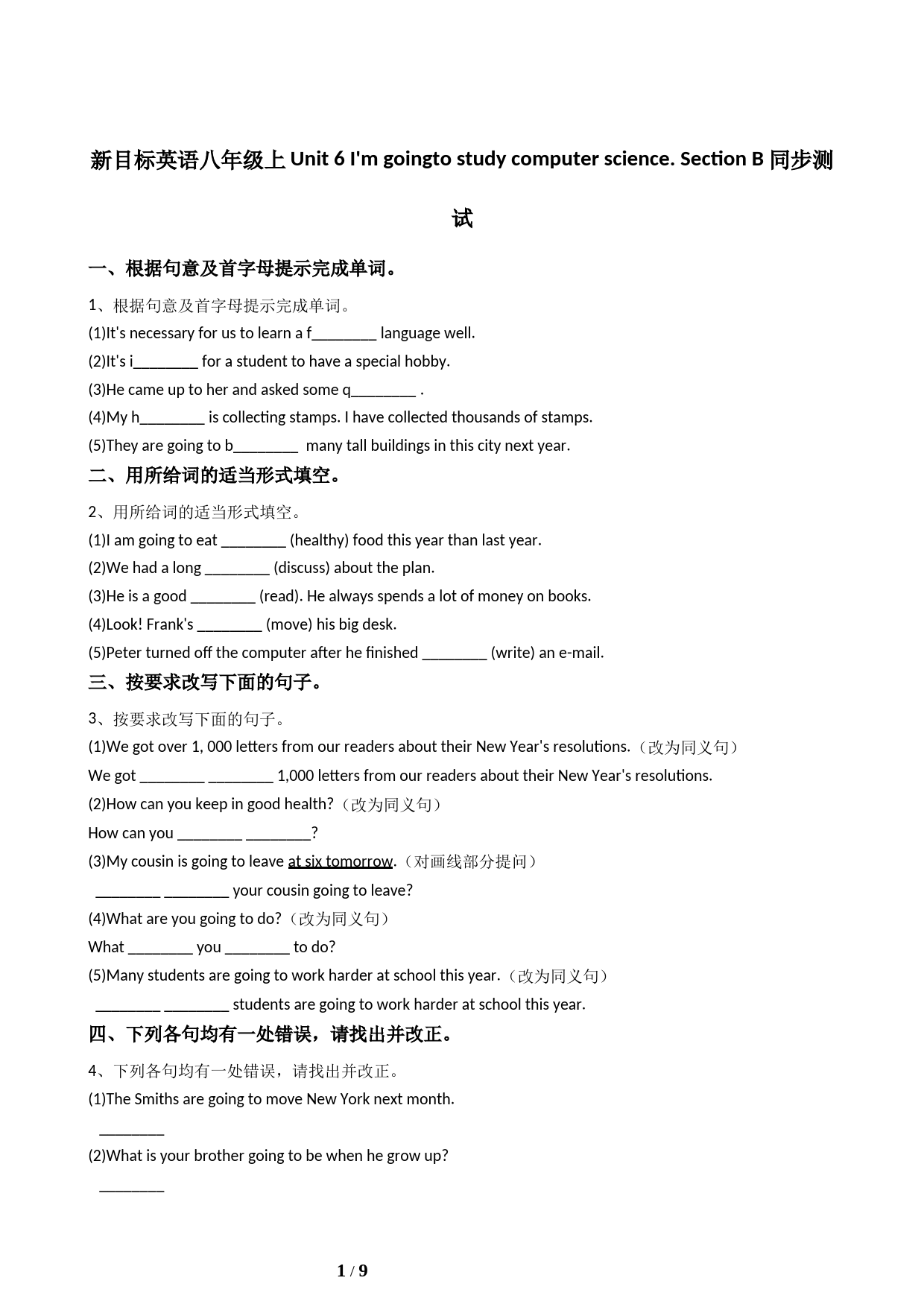 新目标英语八年级上 Unit 6 I'm goingto study computer science. Section B 同步测试

一、根据句意及首字母提示完成单词。

1、根据句意及首字母提示完成单词。

(1)It's necessary for us to learn a f________ language well.

(2)It's i________ for a student to have a special hobby.

(3)He came up to her and asked some q________ .

(4)My h________ is collecting stamps. I have collected thousands of stamps.

(5)They are going to b________ many tall buildings in this city next year.

二、用所给词的适当形式填空。

2、用所给词的适当形式填空。

(1)I am going to eat ________ (healthy) food this year than last year.

(2)We had a long ________ (discuss) about the plan.

(3)He is a good ________ (read). He always spends a lot of money on books.

(4)Look! Frank's ________ (move) his big desk.

(5)Peter turned off the computer after he finished ________ (write) an e-mail.

三、按要求改写下面的句子。

3、按要求改写下面的句子。

(1)We got over 1, 000 letters from our readers about their New Year's resolutions.（改为同义句）

We got ________ ________ 1,000 letters from our readers about their New Year's resolutions.

(2)How can you keep in good health?（改为同义句）

How can you ________ ________?

(3)My cousin is going to leave at six tomorrow.（对画线部分提问）

________ ________ your cousin going to leave?

(4)What are you going to do?（改为同义句）

What ________ you ________ to do?

(5)Many students are going to work harder at school this year.（改为同义句）

________ ________ students are going to work harder at school this year.

四、下列各句均有一处错误，请找出并改正。

4、下列各句均有一处错误，请找出并改正。

(1)The Smiths are going to move New York next month.

________

(2)What is your brother going to be when he grow up?

________

1 / 9